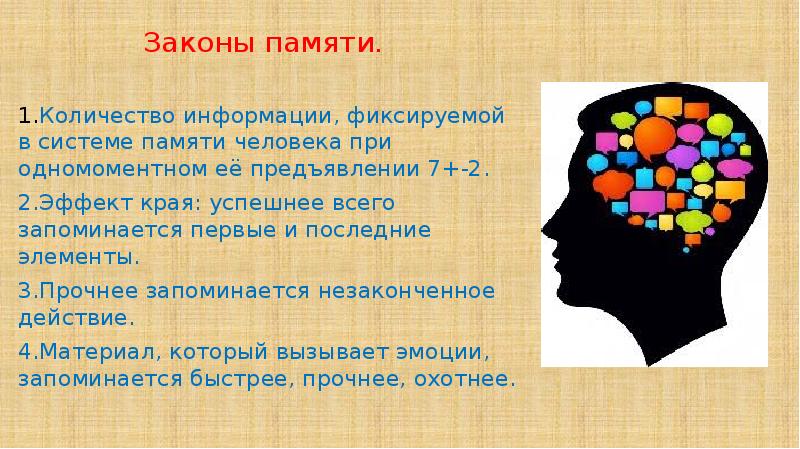 Законы памяти.

1.Количество информации, фиксируемой в системе памяти человека при одномоментном её предъявлении 7+-2.

2.Эффект края: успешнее всего запоминается первые и последние элементы.

3.Прочнее запоминается незаконченное действие.

4.Материал, который вызывает эмоции, запоминается быстрее, прочнее, охотнее.